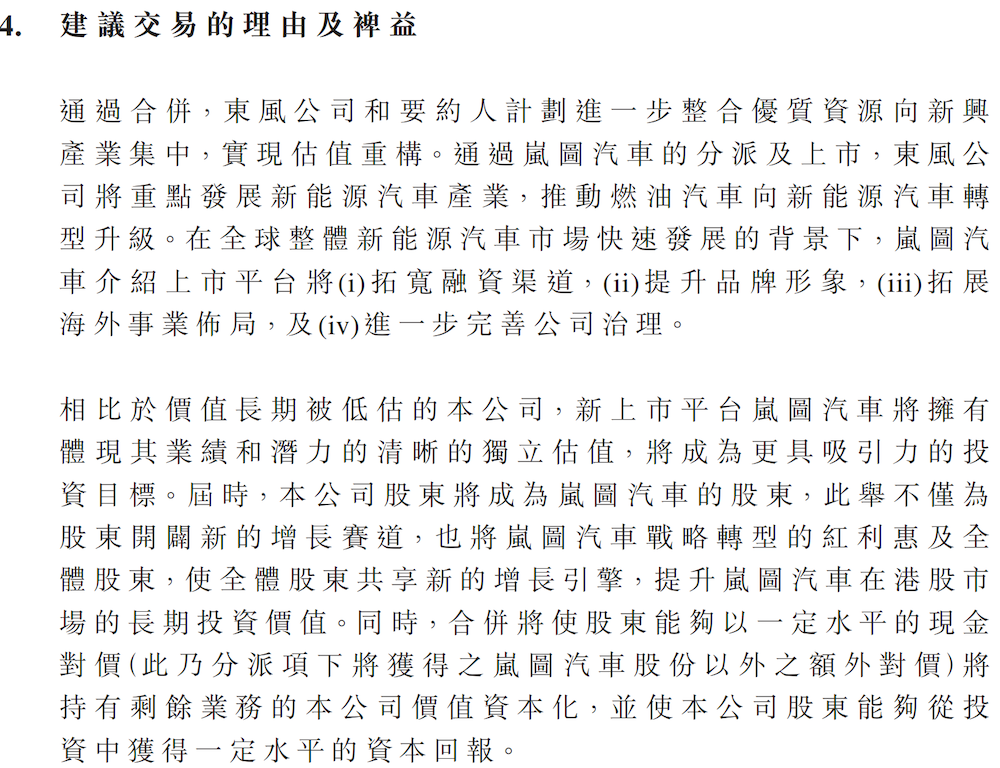 4. 建議交易的理由及裨益

通過合併，東風公司和要約人計劃進一步整合優質資源向新興產業集中，實現估值重構。通過嵐圖汽車的分派及上市，東風公司將重點發展新能源汽車產業，推動燃油汽車向新能源汽車轉型升級。在全球整體新能源汽車市場快速發展的背景下，嵐圖汽車介紹上市平台將(i)拓寬融資渠道，(ii)提升品牌形象，(iii)拓展海外事業佈局，及(iv)進一步完善公司治理。

相比於價值長期被低估的本公司，新上市平台嵐圖汽車將擁有體現其業績和潛力的清晰的獨立估值，將成為更具吸引力的投資目標。屆時，本公司股東將成為嵐圖汽車的股東，此舉不僅為股東開闢新的增長賽道，也將嵐圖汽車戰略轉型的紅利惠及全體股東，使全體股東共享新的增長引擎，提升嵐圖汽車在港股市場的長期投資價值。同時，合併將使股東能夠以一定水平的現金對價(此乃分派項下將獲得之嵐圖汽車股份以外之額外對價)將持有剩餘業務的本公司價值資本化，並使本公司股東能夠從投資中獲得一定水平的資本回報。